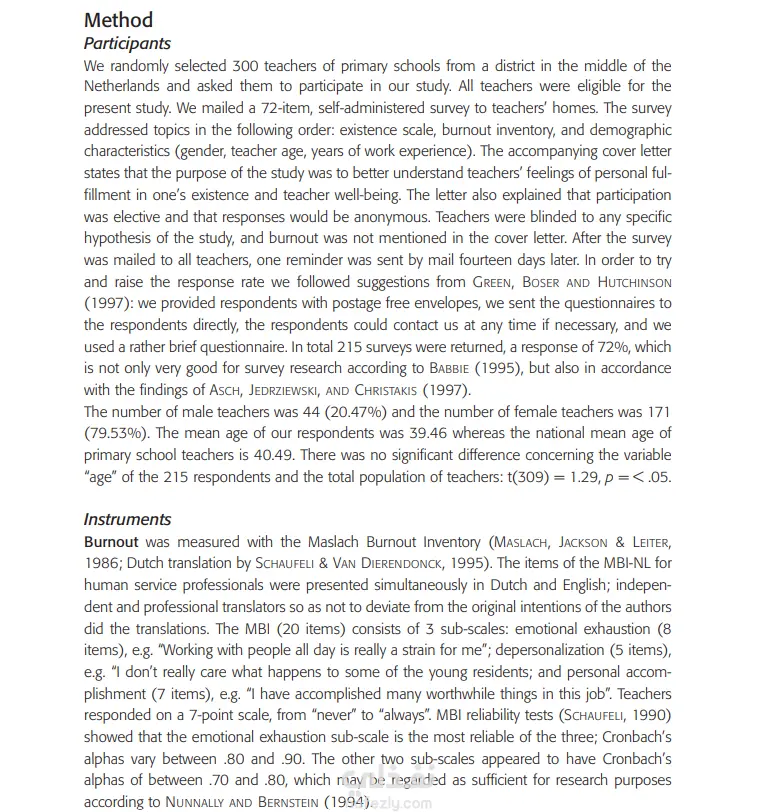 Method
Participants
We randomly selected 300 teachers of primary schools from a district in the middle of the Netherlands and asked them to participate in our study. All teachers were eligible for the present study. We mailed a 72-item, self-administered survey to teachers' homes. The survey addressed topics in the following order: existence scale, burnout inventory, and demographic characteristics (gender, teacher age, years of work experience). The accompanying cover letter states that the purpose of the study was to better understand teachers' feelings of personal fulfillment in one's existence and teacher well-being. The letter also explained that participation was elective and that responses would be anonymous. Teachers were blinded to any specific hypothesis of the study, and burnout was not mentioned in the cover letter. After the survey was mailed to all teachers, one reminder was sent by mail fourteen days later. In order to try and raise the response rate we followed suggestions from GREEN, BOSER AND HUTCHINSON (1997): we provided respondents with postage free envelopes, we sent the questionnaires to the respondents directly, the respondents could contact us at any time if necessary, and we used a rather brief questionnaire. In total 215 surveys were returned, a response of 72%, which is not only very good for survey research according to BABBIE (1995), but also in accordance with the findings of ASCH, JEDRZIEWSKI, AND CHRISTAKIS (1997).
The number of male teachers was 44 (20.47%) and the number of female teachers was 171 (79.53%). The mean age of our respondents was 39.46 whereas the national mean age of primary school teachers is 40.49. There was no significant difference concerning the variable "age" of the 215 respondents and the total population of teachers: t(309) = 1.29, $p = < .05$.

Instruments
Burnout was measured with the Maslach Burnout Inventory (MASLACH, JACKSON & LEITER, 1986; Dutch translation by SCHAUFELI & VAN DIERENDONCK, 1995). The items of the MBI-NL for human service professionals were presented simultaneously in Dutch and English; independent and professional translators so as not to deviate from the original intentions of the authors did the translations. The MBI (20 items) consists of 3 sub-scales: emotional exhaustion (8 items), e.g. "Working with people all day is really a strain for me"; depersonalization (5 items), e.g. "I don't really care what happens to some of the young residents; and personal accomplishment (7 items), e.g. "I have accomplished many worthwhile things in this job". Teachers responded on a 7-point scale, from "never" to "always". MBI reliability tests (SCHAUFELI, 1990) showed that the emotional exhaustion sub-scale is the most reliable of the three; Cronbach's alphas vary between .80 and .90. The other two sub-scales appeared to have Cronbach's alphas of between .70 and .80, which may be regarded as sufficient for research purposes according to NUNNALLY AND BERNSTEIN (1994).